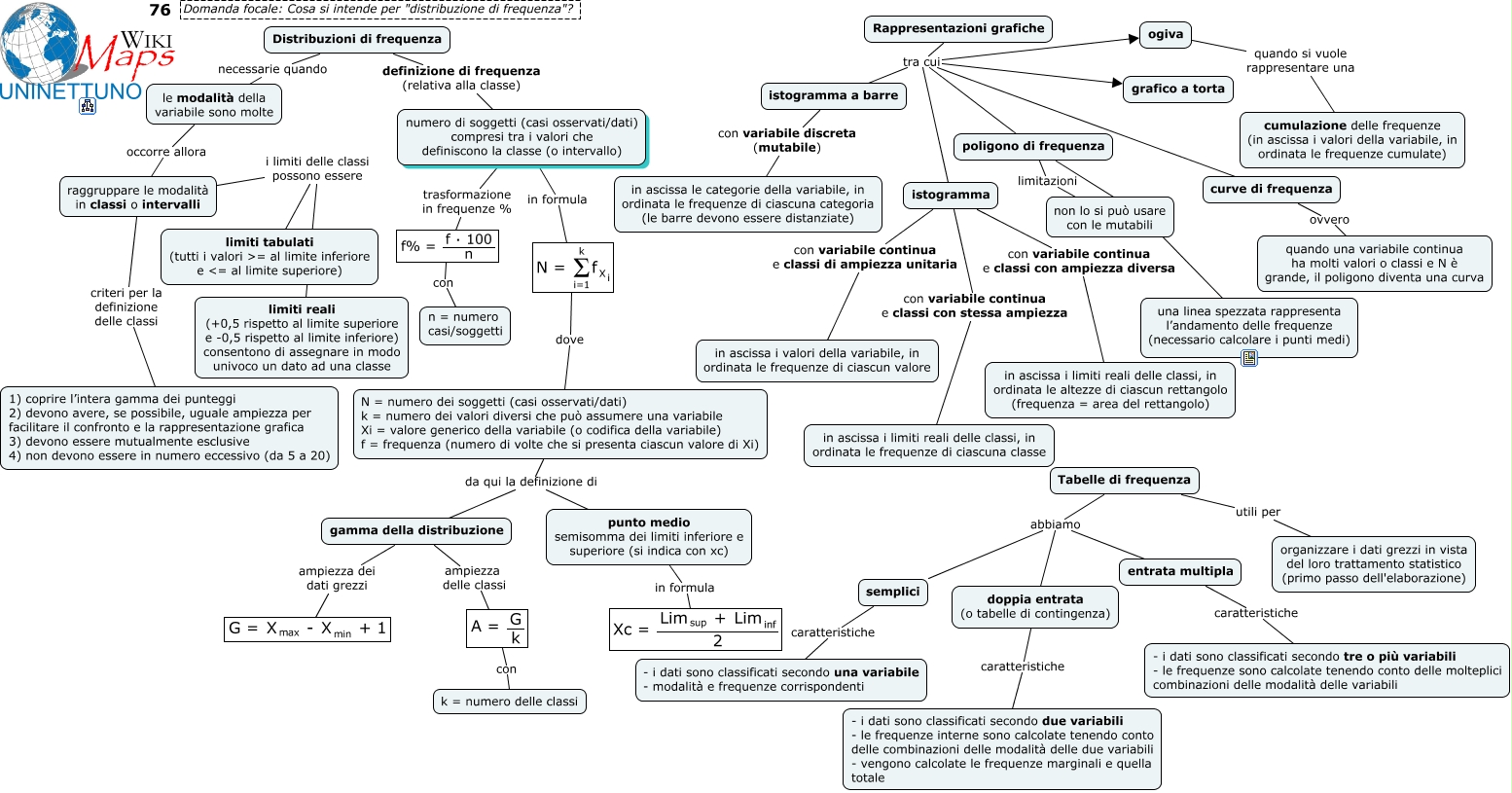 WIKI Maps UNINETTUNO

76 Domanda focale: Cosa si intende per "distribuzione di frequenza"?

Distribuzioni di frequenza

necessarie quando

le modalità della variabile sono molte

occorre allora

raggruppare le modalità in classi o intervalli

i limiti delle classi possono essere

limiti tabulati (tutti i valori >= al limite inferiore e <= al limite superiore)

limiti reali (+0,5 rispetto al limite superiore e -0,5 rispetto al limite inferiore) consentono di assegnare in modo univoco un dato ad una classe

criteri per la definizione delle classi

1) coprire l'intera gamma dei punteggi
2) devono avere, se possibile, uguale ampiezza per facilitare il confronto e la rappresentazione grafica
3) devono essere mutualmente esclusive
4) non devono essere in numero eccessivo (da 5 a 20)

definizione di frequenza (relativa alla classe)

numero di soggetti (casi osservati/dati) compresi tra i valori che definiscono la classe (o intervallo)

trasformazione in frequenze %

$f\% = \frac{f \cdot 100}{n}$

con

n = numero casi/soggetti

in formula

$N = \sum_{i=1}^{k} f_{X_i}$

dove

N = numero dei soggetti (casi osservati/dati)
k = numero dei valori diversi che può assumere una variabile
Xi = valore generico della variabile (o codifica della variabile)
f = frequenza (numero di volte che si presenta ciascun valore di Xi)

da qui la definizione di

gamma della distribuzione

ampiezza dei dati grezzi

$G = X_{max} - X_{min} + 1$

ampiezza delle classi

$A = \frac{G}{k}$

con

k = numero delle classi

punto medio semisomma dei limiti inferiore e superiore (si indica con xc)

in formula

$Xc = \frac{Lim_{sup} + Lim_{inf}}{2}$

Rappresentazioni grafiche

tra cui

ogiva

quando si vuole rappresentare una

cumulazione delle frequenze (in ascissa i valori della variabile, in ordinata le frequenze cumulate)

grafico a torta

istogramma a barre

con variabile discreta (mutabile)

in ascissa le categorie della variabile, in ordinata le frequenze di ciascuna categoria (le barre devono essere distanziate)

poligono di frequenza

limitazioni

non lo si può usare con le mutabili

una linea spezzata rappresenta l'andamento delle frequenze (necessario calcolare i punti medi)

curve di frequenza

ovvero

quando una variabile continua ha molti valori o classi e N è grande, il poligono diventa una curva

istogramma

con variabile continua e classi di ampiezza unitaria

in ascissa i valori della variabile, in ordinata le frequenze di ciascun valore

con variabile continua e classi con stessa ampiezza

in ascissa i limiti reali delle classi, in ordinata le frequenze di ciascuna classe

con variabile continua e classi con ampiezza diversa

in ascissa i limiti reali delle classi, in ordinata le altezze di ciascun rettangolo (frequenza = area del rettangolo)

Tabelle di frequenza

utili per

organizzare i dati grezzi in vista del loro trattamento statistico (primo passo dell'elaborazione)

abbiamo

semplici

caratteristiche

- i dati sono classificati secondo una variabile
- modalità e frequenze corrispondenti

doppia entrata (o tabelle di contingenza)

caratteristiche

- i dati sono classificati secondo due variabili
- le frequenze interne sono calcolate tenendo conto delle combinazioni delle modalità delle due variabili
- vengono calcolate le frequenze marginali e quella totale

entrata multipla

caratteristiche

- i dati sono classificati secondo tre o più variabili
- le frequenze sono calcolate tenendo conto delle molteplici combinazioni delle modalità delle variabili